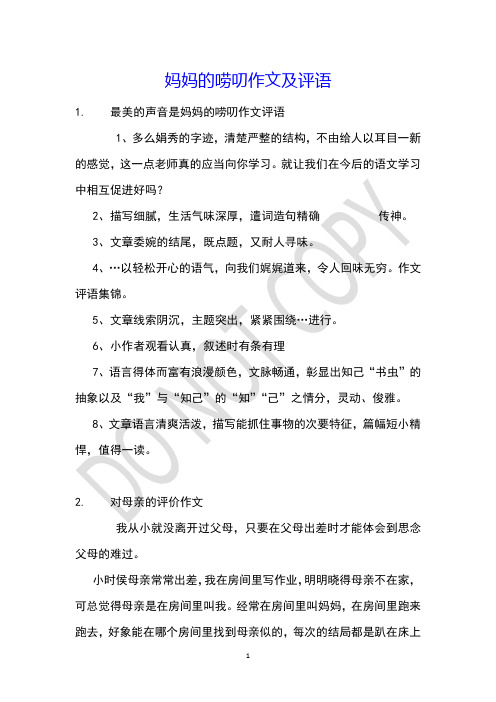 妈妈的唠叨作文及评语

1. 最美的声音是妈妈的唠叨作文评语

1、多么娟秀的字迹，清楚严整的结构，不由给人以耳目一新的感觉，这一点老师真的应当向你学习。就让我们在今后的语文学习中相互促进好吗？

2、描写细腻，生活气味深厚，遣词造句精确 传神。

3、文章委婉的结尾，既点题，又耐人寻味。

4、…以轻松开心的语气，向我们娓娓道来，令人回味无穷。作文评语集锦。

5、文章线索阴沉，主题突出，紧紧围绕…进行。

6、小作者观看认真，叙述时有条有理

7、语言得体而富有浪漫颜色，文脉畅通，彰显出知己“书虫”的抽象以及“我”与“知己”的“知”“己”之情分，灵动、俊雅。

8、文章语言清爽活泼，描写能抓住事物的次要特征，篇幅短小精悍，值得一读。

2. 对母亲的评价作文

我从小就没离开过父母，只要在父母出差时才能体会到思念父母的难过。

小时侯母亲常常出差，我在房间里写作业，明明晓得母亲不在家，可总觉得母亲是在房间里叫我。经常在房间里叫妈妈，在房间里跑来跑去，好象能在哪个房间里找到母亲似的，每次的结局都是趴在床上

DO NOT COPY

1